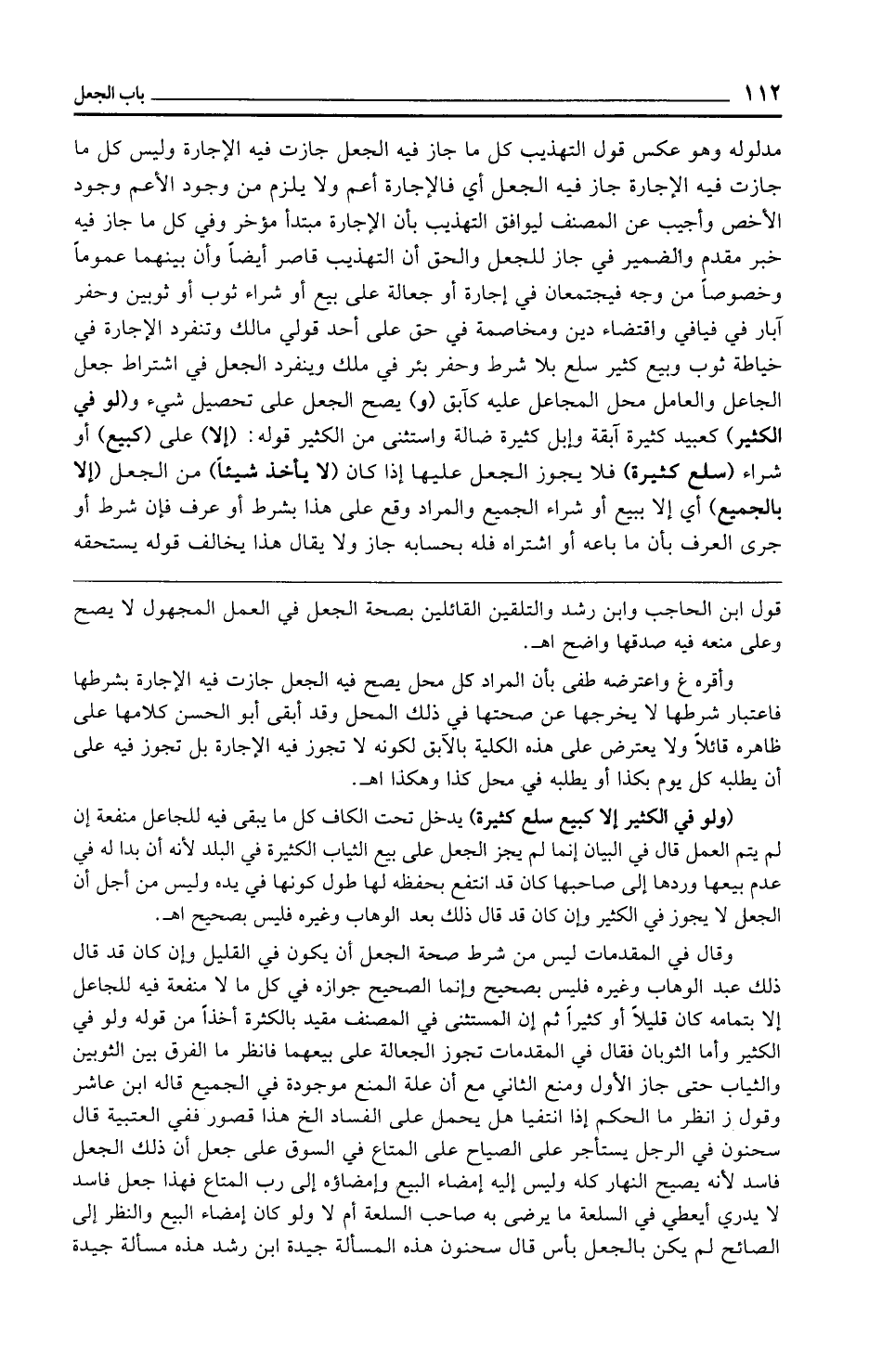 ١١٢ باب الجعل

مدلوله وهو عكس قول التهذيب كل ما جاز فيه الجعل جازت فيه الإجارة وليس كل ما جازت فيه الإجارة جاز فيه الجعل أي فالإجارة أعم ولا يلزم من وجود الأعم وجود الأخص وأجيب عن المصنف ليوافق التهذيب بأن الإجارة مبتدأ مؤخر وفي كل ما جاز فيه خبر مقدم والضمير في جاز للجعل والحق أن التهذيب قاصر أيضاً وأن بينهما عموماً وخصوصاً من وجه فيجتمعان في إجارة أو جعالة على بيع أو شراء ثوب أو ثوبين وحفر آبار في فيافي واقتضاء دين ومخاصمة في حق على أحد قولي مالك وتنفرد الإجارة في خياطة ثوب وبيع كثير سلع بلا شرط وحفر بئر في ملك وينفرد الجعل في اشتراط جعل الجاعل والعامل محل المجاعل عليه كآبق (و) يصح الجعل على تحصيل شيء و(لو في الكثير) كعبيد كثيرة آبقة وإبل كثيرة ضالة واستثنى من الكثير قوله: (إلا) على (كبيع) أو شراء (سلع كثيرة) فلا يجوز الجعل عليها إذا كان (لا يأخذ شيئاً) من الجعل (إلا بالجميع) أي إلا ببيع أو شراء الجميع والمراد وقع على هذا بشرط أو عرف فإن شرط أو جرى العرف بأن ما باعه أو اشتراه فله بحسابه جاز ولا يقال هذا يخالف قوله يستحقه

قول ابن الحاجب وابن رشد والتلقين القائلين بصحة الجعل في العمل المجهول لا يصح وعلى منعه فيه صدقها واضح اهـ.

وأقره غ واعترضه طفى بأن المراد كل محل يصح فيه الجعل جازت فيه الإجارة بشرطها فاعتبار شرطها لا يخرجها عن صحتها في ذلك المحل وقد أبقى أبو الحسن كلامها على ظاهره قائلاً ولا يعترض على هذه الكلية بالآبق لكونه لا تجوز فيه الإجارة بل تجوز فيه على أن يطلبه كل يوم بكذا أو يطلبه في محل كذا وهكذا اهـ.

(ولو في الكثير إلا كبيع سلع كثيرة) يدخل تحت الكاف كل ما يبقى فيه للجاعل منفعة إن لم يتم العمل قال في البيان إنما لم يجز الجعل على بيع الثياب الكثيرة في البلد لأنه أن بدا له في عدم بيعها وردها إلى صاحبها كان قد انتفع بحفظه لها طول كونها في يده وليس من أجل أن الجعل لا يجوز في الكثير وإن كان قد قال ذلك بعد الوهاب وغيره فليس بصحيح اهـ.

وقال في المقدمات ليس من شرط صحة الجعل أن يكون في القليل وإن كان قد قال ذلك عبد الوهاب وغيره فليس بصحيح وإنما الصحيح جوازه في كل ما لا منفعة فيه للجاعل إلا بتمامه كان قليلاً أو كثيراً ثم إن المستثنى في المصنف مقيد بالكثرة أخذاً من قوله ولو في الكثير وأما الثوبان فقال في المقدمات تجوز الجعالة على بيعهما فانظر ما الفرق بين الثوبين والثياب حتى جاز الأول ومنع الثاني مع أن علة المنع موجودة في الجميع قاله ابن عاشر وقول ز انظر ما الحكم إذا انتفيا هل يحمل على الفساد الخ هذا قصور ففي العتبية قال سحنون في الرجل يستأجر على الصياح على المتاع في السوق على جعل أن ذلك الجعل فاسد لأنه يصيح النهار كله وليس إليه إمضاء البيع وإمضاؤه إلى رب المتاع فهذا جعل فاسد لا يدري أيعطي في السلعة ما يرضى به صاحب السلعة أم لا ولو كان إمضاء البيع والنظر إلى الصائح لم يكن بالجعل بأس قال سحنون هذه المسألة جيدة ابن رشد هذه مسألة جيدة